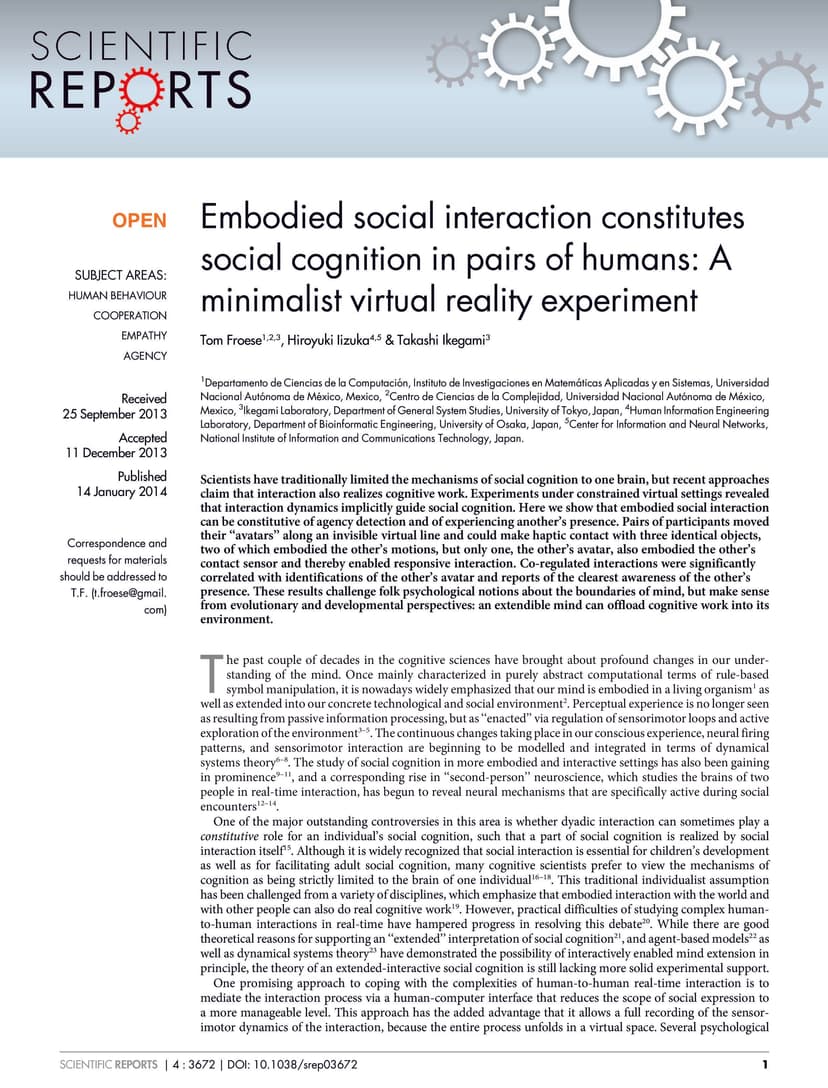 SCIENTIFIC REPORTS

OPEN

SUBJECT AREAS:
HUMAN BEHAVIOUR
COOPERATION
EMPATHY
AGENCY

Received
25 September 2013

Accepted
11 December 2013

Published
14 January 2014

Correspondence and requests for materials should be addressed to T.F. (t.froese@gmail.com)

Embodied social interaction constitutes social cognition in pairs of humans: A minimalist virtual reality experiment

Tom Froese$^{1,2,3}$, Hiroyuki Iizuka$^{4,5}$ & Takashi Ikegami$^{3}$

$^{1}$Departamento de Ciencias de la Computación, Instituto de Investigaciones en Matemáticas Aplicadas y en Sistemas, Universidad Nacional Autónoma de México, Mexico, $^{2}$Centro de Ciencias de la Complejidad, Universidad Nacional Autónoma de México, Mexico, $^{3}$Ikegami Laboratory, Department of General System Studies, University of Tokyo, Japan, $^{4}$Human Information Engineering Laboratory, Department of Bioinformatic Engineering, University of Osaka, Japan, $^{5}$Center for Information and Neural Networks, National Institute of Information and Communications Technology, Japan.

Scientists have traditionally limited the mechanisms of social cognition to one brain, but recent approaches claim that interaction also realizes cognitive work. Experiments under constrained virtual settings revealed that interaction dynamics implicitly guide social cognition. Here we show that embodied social interaction can be constitutive of agency detection and of experiencing another's presence. Pairs of participants moved their "avatars" along an invisible virtual line and could make haptic contact with three identical objects, two of which embodied the other's motions, but only one, the other's avatar, also embodied the other's contact sensor and thereby enabled responsive interaction. Co-regulated interactions were significantly correlated with identifications of the other's avatar and reports of the clearest awareness of the other's presence. These results challenge folk psychological notions about the boundaries of mind, but make sense from evolutionary and developmental perspectives: an extendible mind can offload cognitive work into its environment.

The past couple of decades in the cognitive sciences have brought about profound changes in our understanding of the mind. Once mainly characterized in purely abstract computational terms of rule-based symbol manipulation, it is nowadays widely emphasized that our mind is embodied in a living organism$^{1}$ as well as extended into our concrete technological and social environment$^{2}$. Perceptual experience is no longer seen as resulting from passive information processing, but as "enacted" via regulation of sensorimotor loops and active exploration of the environment$^{3-5}$. The continuous changes taking place in our conscious experience, neural firing patterns, and sensorimotor interaction are beginning to be modelled and integrated in terms of dynamical systems theory$^{6-8}$. The study of social cognition in more embodied and interactive settings has also been gaining in prominence$^{9-11}$, and a corresponding rise in "second-person" neuroscience, which studies the brains of two people in real-time interaction, has begun to reveal neural mechanisms that are specifically active during social encounters$^{12-14}$.

One of the major outstanding controversies in this area is whether dyadic interaction can sometimes play a constitutive role for an individual's social cognition, such that a part of social cognition is realized by social interaction itself$^{15}$. Although it is widely recognized that social interaction is essential for children's development as well as for facilitating adult social cognition, many cognitive scientists prefer to view the mechanisms of cognition as being strictly limited to the brain of one individual$^{16-18}$. This traditional individualist assumption has been challenged from a variety of disciplines, which emphasize that embodied interaction with the world and with other people can also do real cognitive work$^{19}$. However, practical difficulties of studying complex human-to-human interactions in real-time have hampered progress in resolving this debate$^{20}$. While there are good theoretical reasons for supporting an "extended" interpretation of social cognition$^{21}$, and agent-based models$^{22}$ as well as dynamical systems theory$^{23}$ have demonstrated the possibility of interactively enabled mind extension in principle, the theory of an extended-interactive social cognition is still lacking more solid experimental support.

One promising approach to coping with the complexities of human-to-human real-time interaction is to mediate the interaction process via a human-computer interface that reduces the scope of social expression to a more manageable level. This approach has the added advantage that it allows a full recording of the sensorimotor dynamics of the interaction, because the entire process unfolds in a virtual space. Several psychological

SCIENTIFIC REPORTS | 4 : 3672 | DOI: 10.1038/srep03672

1